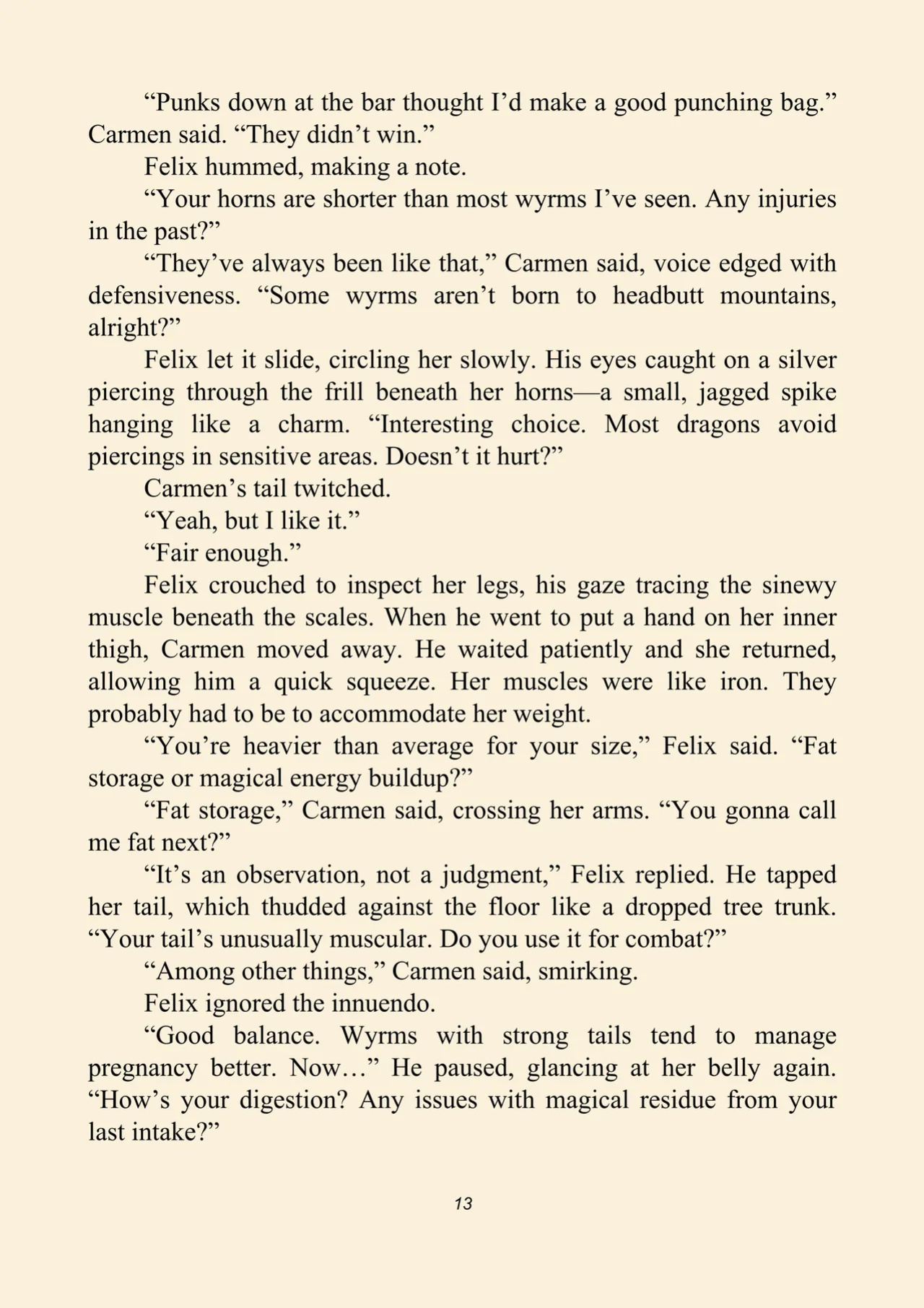 “Punks down at the bar thought I’d make a good punching bag.” Carmen said. “They didn’t win.”

Felix hummed, making a note.

“Your horns are shorter than most wyrms I’ve seen. Any injuries in the past?”

“They’ve always been like that,” Carmen said, voice edged with defensiveness. “Some wyrms aren’t born to headbutt mountains, alright?”

Felix let it slide, circling her slowly. His eyes caught on a silver piercing through the frill beneath her horns—a small, jagged spike hanging like a charm. “Interesting choice. Most dragons avoid piercings in sensitive areas. Doesn’t it hurt?”

Carmen’s tail twitched.

“Yeah, but I like it.”

“Fair enough.”

Felix crouched to inspect her legs, his gaze tracing the sinewy muscle beneath the scales. When he went to put a hand on her inner thigh, Carmen moved away. He waited patiently and she returned, allowing him a quick squeeze. Her muscles were like iron. They probably had to be to accommodate her weight.

“You’re heavier than average for your size,” Felix said. “Fat storage or magical energy buildup?”

“Fat storage,” Carmen said, crossing her arms. “You gonna call me fat next?”

“It’s an observation, not a judgment,” Felix replied. He tapped her tail, which thudded against the floor like a dropped tree trunk. “Your tail’s unusually muscular. Do you use it for combat?”

“Among other things,” Carmen said, smirking.

Felix ignored the innuendo.

“Good balance. Wyrms with strong tails tend to manage pregnancy better. Now…” He paused, glancing at her belly again. “How’s your digestion? Any issues with magical residue from your last intake?”

13